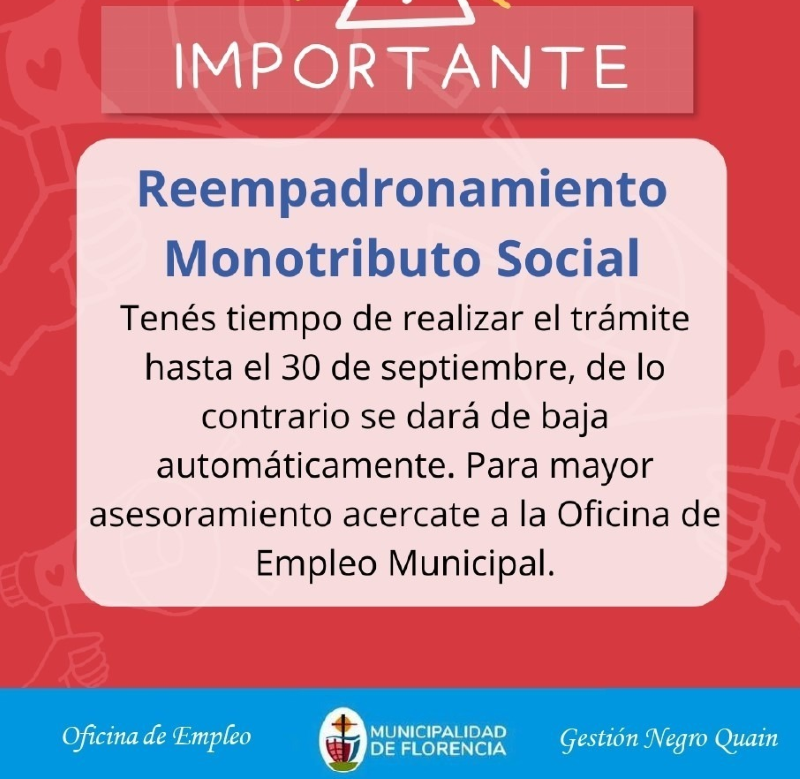 IMPORTANTE

Reempadronamiento Monotributo Social

Tenés tiempo de realizar el trámite hasta el 30 de septiembre, de lo contrario se dará de baja automáticamente. Para mayor asesoramiento acercate a la Oficina de Empleo Municipal.

Oficina de Empleo

MUNICIPALIDAD
DE FLORENCIA

Gestión Negro Quain